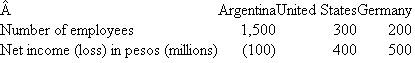 | Â | Argentina | United States | Germany |
|---|---|---|---|
| Number of employees | 1,500 | 300 | 200 |
| Net income (loss) in pesos (millions) | (100) | 400 | 500 |